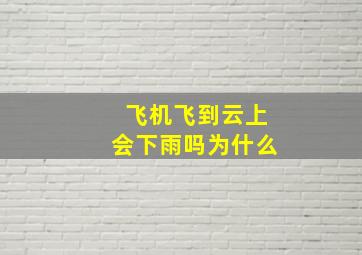 飞机飞到云上
会下雨吗为什么